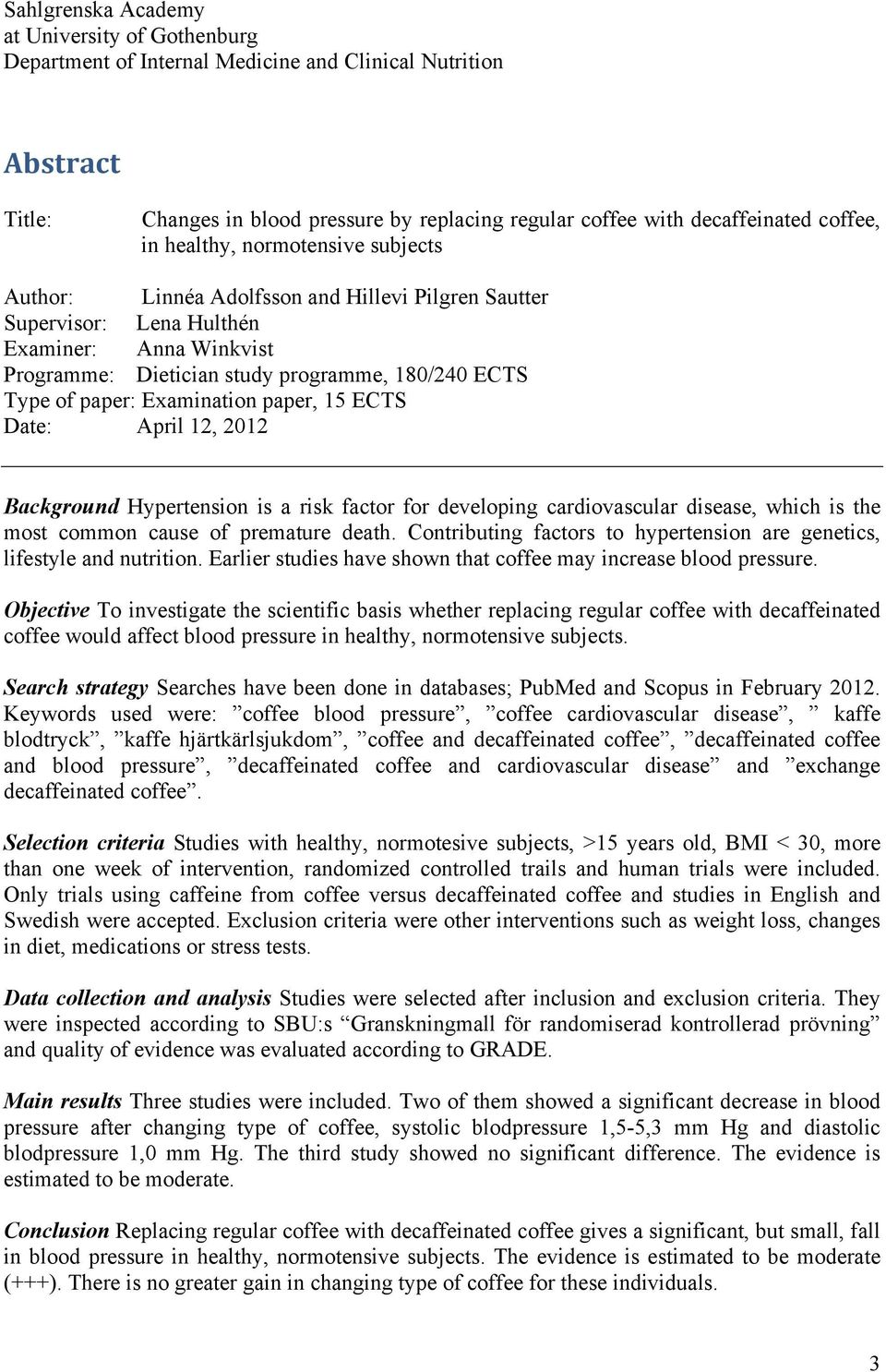 Sahlgrenska Academy
at University of Gothenburg
Department of Internal Medicine and Clinical Nutrition

Abstract

Title: Changes in blood pressure by replacing regular coffee with decaffeinated coffee, in healthy, normotensive subjects

Author: Linnéa Adolfsson and Hillevi Pilgren Sautter
Supervisor: Lena Hulthén
Examiner: Anna Winkvist
Programme: Dietician study programme, 180/240 ECTS
Type of paper: Examination paper, 15 ECTS
Date: April 12, 2012

Background Hypertension is a risk factor for developing cardiovascular disease, which is the most common cause of premature death. Contributing factors to hypertension are genetics, lifestyle and nutrition. Earlier studies have shown that coffee may increase blood pressure.

Objective To investigate the scientific basis whether replacing regular coffee with decaffeinated coffee would affect blood pressure in healthy, normotensive subjects.

Search strategy Searches have been done in databases; PubMed and Scopus in February 2012. Keywords used were: ”coffee blood pressure”, ”coffee cardiovascular disease”, ” kaffe blodtryck”, ”kaffe hjärtkärlsjukdom”, ”coffee and decaffeinated coffee”, ”decaffeinated coffee and blood pressure”, ”decaffeinated coffee and cardiovascular disease” and ”exchange decaffeinated coffee”.

Selection criteria Studies with healthy, normotesive subjects, >15 years old, BMI < 30, more than one week of intervention, randomized controlled trails and human trials were included. Only trials using caffeine from coffee versus decaffeinated coffee and studies in English and Swedish were accepted. Exclusion criteria were other interventions such as weight loss, changes in diet, medications or stress tests.

Data collection and analysis Studies were selected after inclusion and exclusion criteria. They were inspected according to SBU:s “Granskningmall för randomiserad kontrollerad prövning” and quality of evidence was evaluated according to GRADE.

Main results Three studies were included. Two of them showed a significant decrease in blood pressure after changing type of coffee, systolic blodpressure 1,5-5,3 mm Hg and diastolic blodpressure 1,0 mm Hg. The third study showed no significant difference. The evidence is estimated to be moderate.

Conclusion Replacing regular coffee with decaffeinated coffee gives a significant, but small, fall in blood pressure in healthy, normotensive subjects. The evidence is estimated to be moderate (+++). There is no greater gain in changing type of coffee for these individuals.

3